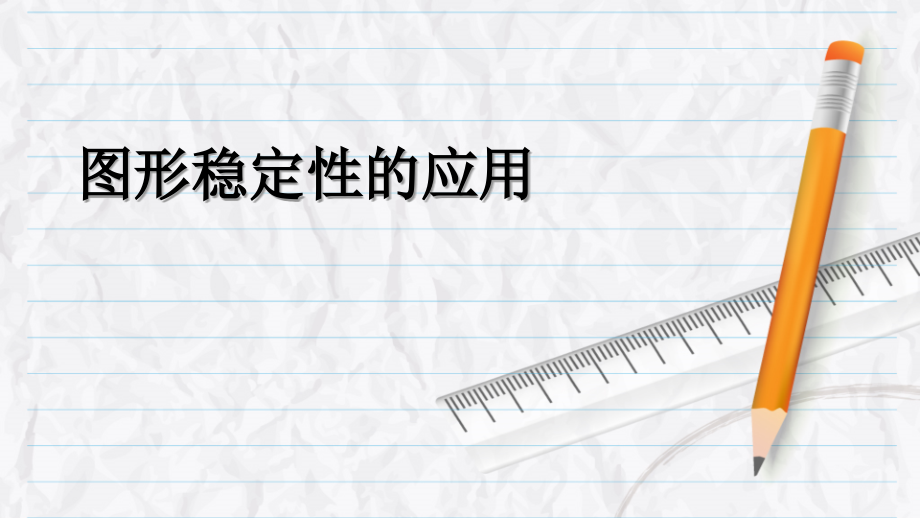 图形稳定性的应用